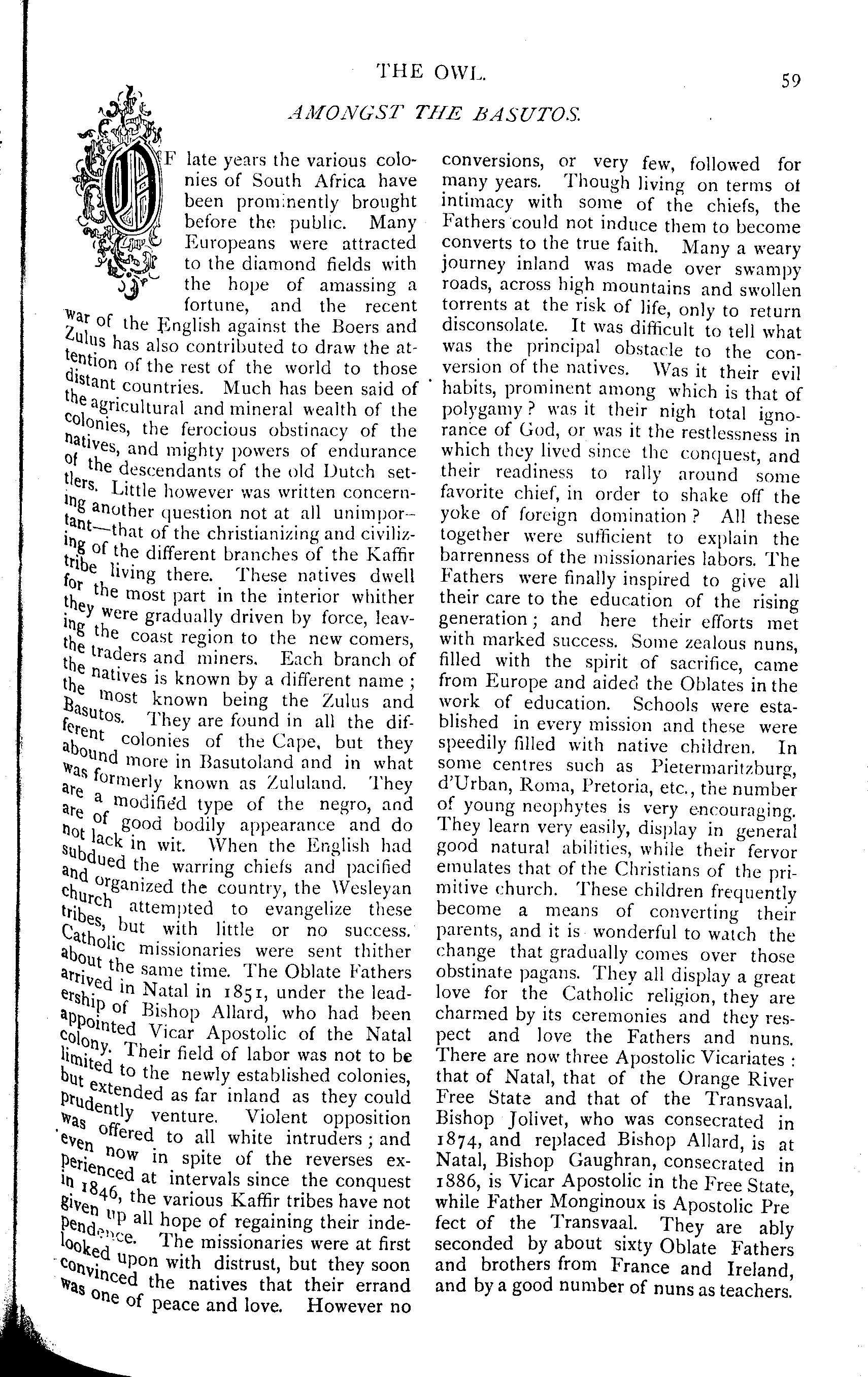 THE OWL.

59

AMONGST THE BASUTOS.

OF late years the various colonies of South Africa have been prominently brought before the public. Many Europeans were attracted to the diamond fields with the hope of amassing a fortune, and the recent war of the English against the Boers and Zulus has also contributed to draw the attention of the rest of the world to those distant countries. Much has been said of the agricultural and mineral wealth of the colonies, the ferocious obstinacy of the natives, and mighty powers of endurance of the descendants of the old Dutch settlers. Little however was written concerning another question not at all unimportant—that of the christianizing and civilizing of the different branches of the Kaffir tribe living there. These natives dwell for the most part in the interior whither they were gradually driven by force, leaving the coast region to the new comers, the traders and miners. Each branch of the natives is known by a different name; the most known being the Zulus and Basutos. They are found in all the different colonies of the Cape, but they abound more in Basutoland and in what was formerly known as Zululand. They are a modified type of the negro, and are of good bodily appearance and do not lack in wit. When the English had subdued the warring chiefs and pacified and organized the country, the Wesleyan church attempted to evangelize these tribes, but with little or no success. Catholic missionaries were sent thither about the same time. The Oblate Fathers arrived in Natal in 1851, under the leadership of Bishop Allard, who had been appointed Vicar Apostolic of the Natal colony. Their field of labor was not to be limited to the newly established colonies, but extended as far inland as they could prudently venture. Violent opposition was offered to all white intruders; and even now in spite of the reverses experienced at intervals since the conquest in 1846, the various Kaffir tribes have not given up all hope of regaining their independence. The missionaries were at first looked upon with distrust, but they soon convinced the natives that their errand was one of peace and love. However no conversions, or very few, followed for many years. Though living on terms of intimacy with some of the chiefs, the Fathers could not induce them to become converts to the true faith. Many a weary journey inland was made over swampy roads, across high mountains and swollen torrents at the risk of life, only to return disconsolate. It was difficult to tell what was the principal obstacle to the conversion of the natives. Was it their evil habits, prominent among which is that of polygamy? was it their nigh total ignorance of God, or was it the restlessness in which they lived since the conquest, and their readiness to rally around some favorite chief, in order to shake off the yoke of foreign domination? All these together were sufficient to explain the barrenness of the missionaries labors. The Fathers were finally inspired to give all their care to the education of the rising generation; and here their efforts met with marked success. Some zealous nuns, filled with the spirit of sacrifice, came from Europe and aided the Oblates in the work of education. Schools were established in every mission and these were speedily filled with native children. In some centres such as Pietermaritzburg, d'Urban, Roma, Pretoria, etc., the number of young neophytes is very encouraging. They learn very easily, display in general good natural abilities, while their fervor emulates that of the Christians of the primitive church. These children frequently become a means of converting their parents, and it is wonderful to watch the change that gradually comes over those obstinate pagans. They all display a great love for the Catholic religion, they are charmed by its ceremonies and they respect and love the Fathers and nuns. There are now three Apostolic Vicariates: that of Natal, that of the Orange River Free State and that of the Transvaal. Bishop Jolivet, who was consecrated in 1874, and replaced Bishop Allard, is at Natal, Bishop Gaughran, consecrated in 1886, is Vicar Apostolic in the Free State, while Father Monginoux is Apostolic Prefect of the Transvaal. They are ably seconded by about sixty Oblate Fathers and brothers from France and Ireland, and by a good number of nuns as teachers.